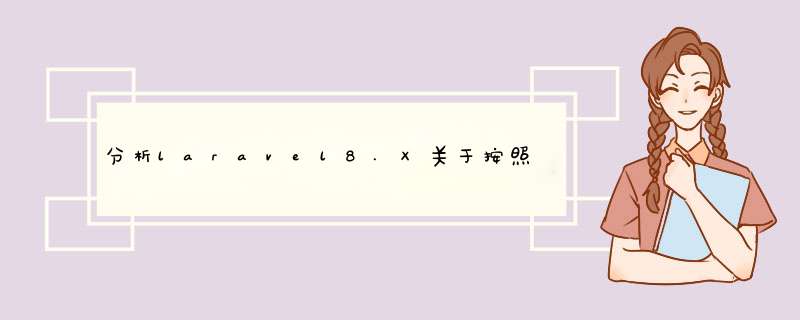 分析laravel8.X关于按照